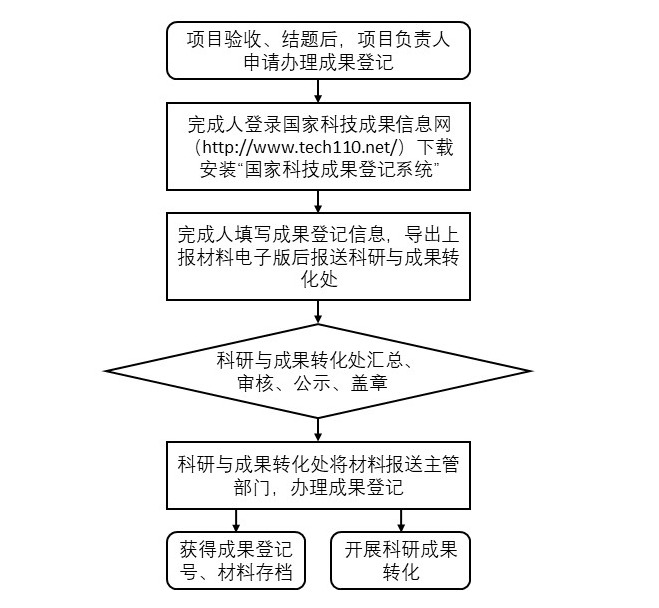 项目验收、结题后，项目负责人申请办理成果登记

完成人登录国家科技成果信息网（http://www.tech110.net/）下载安装“国家科技成果登记系统”

完成人填写成果登记信息，导出上报材料电子版后报送科研与成果转化处

科研与成果转化处汇总、审核、公示、盖章

科研与成果转化处将材料报送主管部门，办理成果登记

获得成果登记号、材料存档

开展科研成果转化